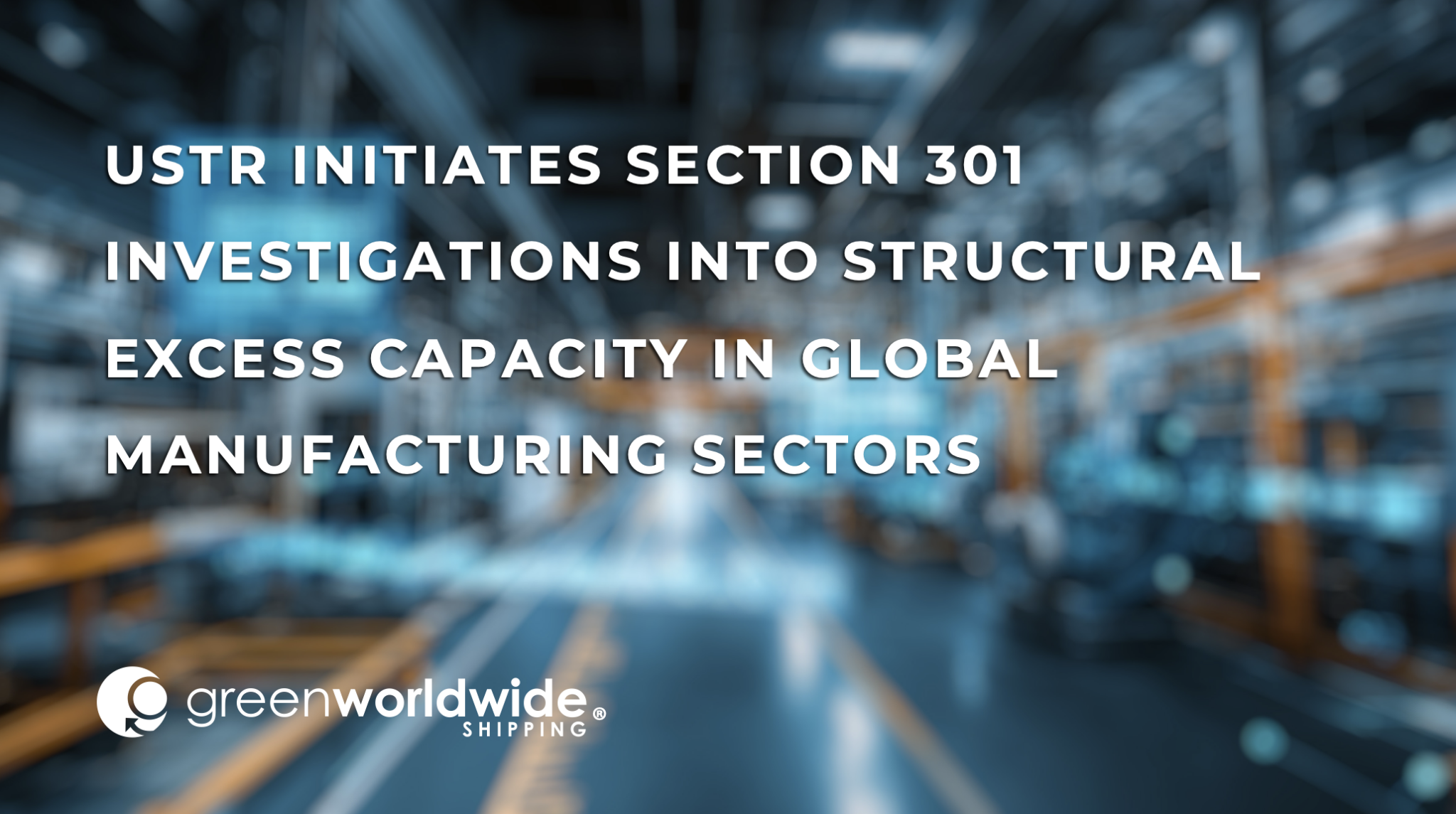 USTR INITIATES SECTION 301 INVESTIGATIONS INTO STRUCTURAL EXCESS CAPACITY IN GLOBAL MANUFACTURING SECTORS

greenworldwide®
SHIPPING